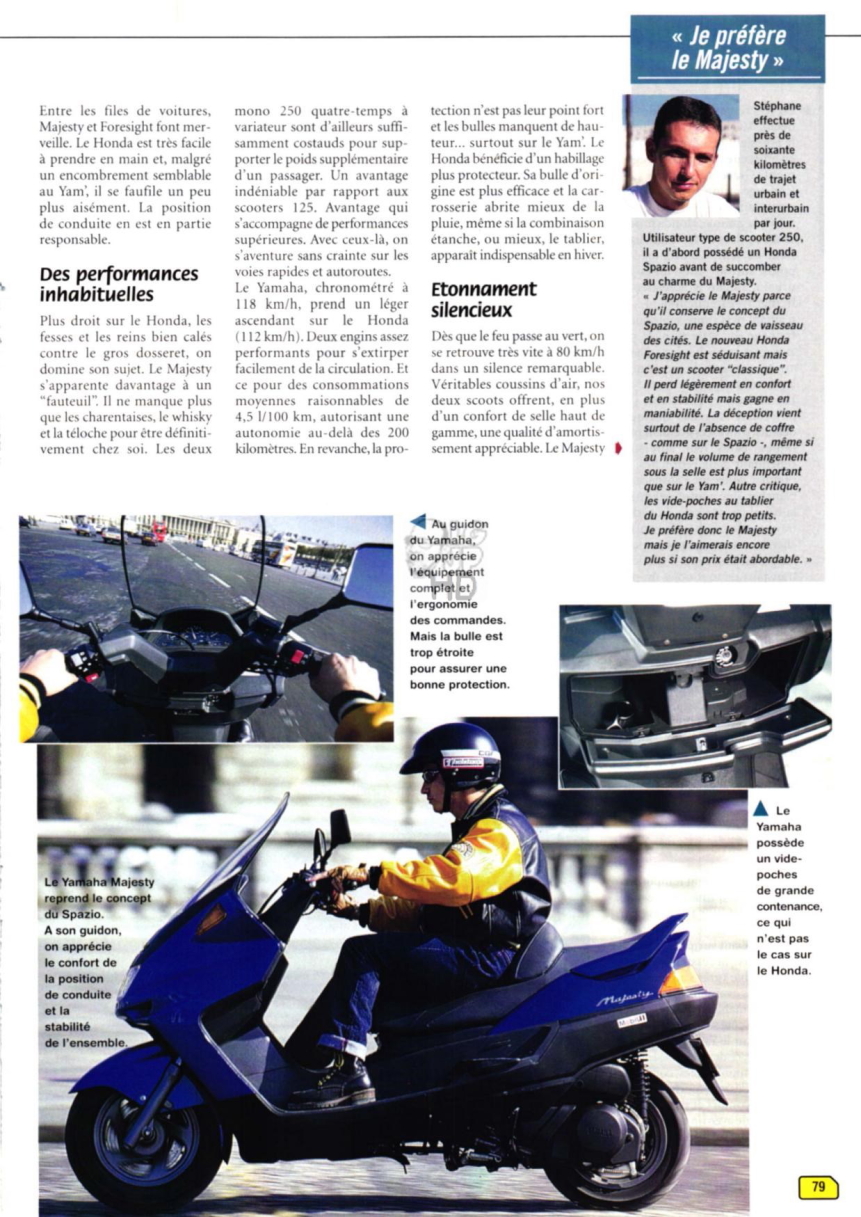 Entre les files de voitures, Majesty et Foresight font merveille. Le Honda est très facile à prendre en main et, malgré un encombrement semblable au Yam', il se faufile un peu plus aisément. La position de conduite en est en partie responsable.

Des performances inhabituelles

Plus droit sur le Honda, les fesses et les reins bien calés contre le gros dosseret, on domine son sujet. Le Majesty s'apparente davantage à un "fauteuil". Il ne manque plus que les charentaises, le whisky et la téloche pour être définitivement chez soi. Les deux mono 250 quatre-temps à variateur sont d'ailleurs suffisamment costauds pour supporter le poids supplémentaire d'un passager. Un avantage indéniable par rapport aux scooters 125. Avantage qui s'accompagne de performances supérieures. Avec ceux-là, on s'aventure sans crainte sur les voies rapides et autoroutes.

Le Yamaha, chronométré à 118 km/h, prend un léger ascendant sur le Honda (112 km/h). Deux engins assez performants pour s'extirper facilement de la circulation. Et ce pour des consommations moyennes raisonnables de 4,5 l/100 km, autorisant une autonomie au-delà des 200 kilomètres. En revanche, la protection n'est pas leur point fort et les bulles manquent de hauteur... surtout sur le Yam'. Le Honda bénéficie d'un habillage plus protecteur. Sa bulle d'origine est plus efficace et la carrosserie abrite mieux de la pluie, même si la combinaison étanche, ou mieux, le tablier, apparaît indispensable en hiver.

Etonnament silencieux

Dès que le feu passe au vert, on se retrouve très vite à 80 km/h dans un silence remarquable. Véritables coussins d'air, nos deux scoots offrent, en plus d'un confort de selle haut de gamme, une qualité d'amortissement appréciable. Le Majesty

« Je préfère le Majesty »

Stéphane effectue près de soixante kilomètres de trajet urbain et interurbain par jour. Utilisateur type de scooter 250, il a d'abord possédé un Honda Spazio avant de succomber au charme du Majesty.
« J'apprécie le Majesty parce qu'il conserve le concept du Spazio, une espèce de vaisseau des cités. Le nouveau Honda Foresight est séduisant mais c'est un scooter "classique". Il perd légèrement en confort et en stabilité mais gagne en maniabilité. La déception vient surtout de l'absence de coffre - comme sur le Spazio -, même si au final le volume de rangement sous la selle est plus important que sur le Yam'. Autre critique, les vide-poches au tablier du Honda sont trop petits. Je préfère donc le Majesty mais je l'aimerais encore plus si son prix était abordable. »

Au guidon du Yamaha, on apprécie l'équipement complet et l'ergonomie des commandes. Mais la bulle est trop étroite pour assurer une bonne protection.

Le Yamaha possède un vide-poches de grande contenance, ce qui n'est pas le cas sur le Honda.

Le Yamaha Majesty reprend le concept du Spazio. A son guidon, on apprécie le confort de la position de conduite et la stabilité de l'ensemble.

Majesty

79